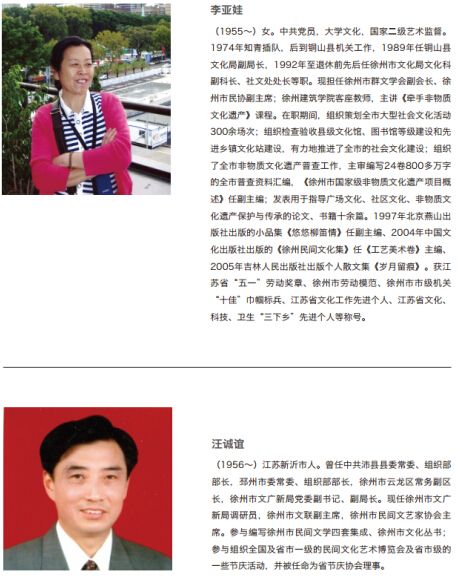 李亚娃

（1955～）女。中共党员，大学文化，国家二级艺术监督。1974年知青插队，后到铜山县机关工作，1989年任铜山县文化局副局长，1992年至退休前先后任徐州市文化局文化科副科长、社文处处长等职。现担任徐州市群文学会副会长、徐州市民协副主席；徐州建筑学院客座教师，主讲《牵手非物质文化遗产》课程。在职期间，组织策划全市大型社会文化活动300余场次；组织检查验收县级文化馆、图书馆等级建设和先进乡镇文化站建设，有力地推进了全市的社会文化建设；组织了全市非物质文化遗产普查工作，主审编写24卷800多万字的全市普查资料汇编，《徐州市国家级非物质文化遗产项目概述》任副主编；发表用于指导广场文化、社区文化、非物质文化遗产保护与传承的论文、书籍十余篇。1997年北京燕山出版社出版的小品集《悠悠柳笛情》任副主编、2004年中国文化出版社出版的《徐州民间文化集》任《工艺美术卷》主编、2005年吉林人民出版社出版个人散文集《岁月留痕》。获江苏省“五一”劳动奖章、徐州市劳动模范、徐州市市级机关“十佳”巾帼标兵、江苏省文化工作先进个人、江苏省文化、科技、卫生“三下乡”先进个人等称号。

汪诚谊

（1956～）江苏新沂市人。曾任中共沛县县委常委、组织部部长，邳州市委常委、组织部部长，徐州市云龙区常务副区长，徐州市文广新局党委副书记、副局长。现任徐州市文广新局调研员，徐州市文联副主席，徐州市民间文艺家协会主席。参与编写徐州市民间文学四套集成、徐州市文化丛书；参与组织全国及省市一级的民间文化艺术博览会及省市级的一些节庆活动，并被任命为省节庆协会理事。